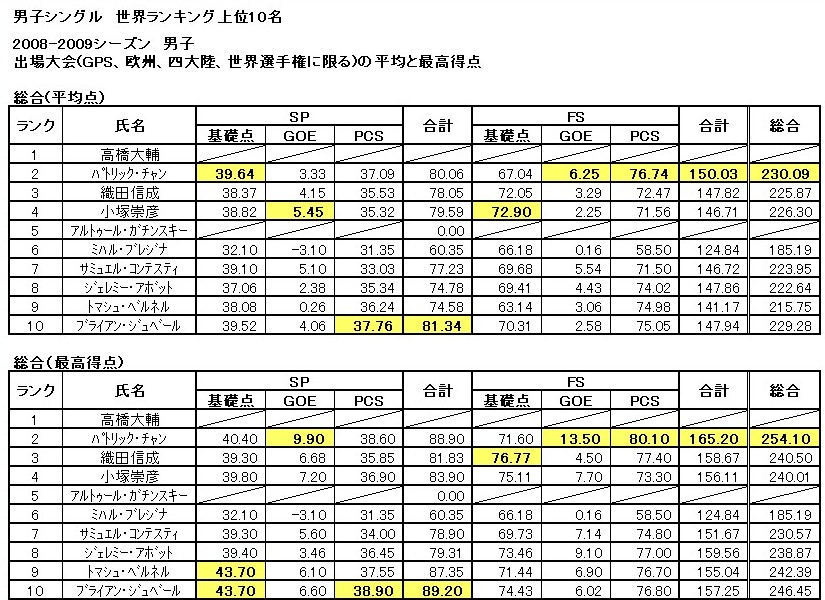 男子シングル　世界ランキング上位10名

2008-2009シーズン　男子
出場大会(GPS、欧州、四大陸、世界選手権に限る)の平均と最高得点

総合(平均点)

| ランク | 氏名 | SP 基礎点 | SP GOE | SP PCS | 合計 | FS 基礎点 | FS GOE | FS PCS | 合計 | 総合 |
|---|---|---|---|---|---|---|---|---|---|---|
| 1 | 高橋大輔 | | | | | | | | | |
| 2 | パトリック・チャン | 39.64 | 3.33 | 37.09 | 80.06 | 67.04 | 6.25 | 76.74 | 150.03 | 230.09 |
| 3 | 織田信成 | 38.37 | 4.15 | 35.53 | 78.05 | 72.05 | 3.29 | 72.47 | 147.82 | 225.87 |
| 4 | 小塚崇彦 | 38.82 | 5.45 | 35.32 | 79.59 | 72.90 | 2.25 | 71.56 | 146.71 | 226.30 |
| 5 | アルトゥール・ガチンスキー | | | | 0.00 | | | | | |
| 6 | ミハル・ブレジナ | 32.10 | -3.10 | 31.35 | 60.35 | 66.18 | 0.16 | 58.50 | 124.84 | 185.19 |
| 7 | サミュエル・コンテスティ | 39.10 | 5.10 | 33.03 | 77.23 | 69.68 | 5.54 | 71.50 | 146.72 | 223.95 |
| 8 | ジェレミー・アボット | 37.06 | 2.38 | 35.34 | 74.78 | 69.41 | 4.43 | 74.02 | 147.86 | 222.64 |
| 9 | トマシュ・ベルネル | 38.08 | 0.26 | 36.24 | 74.58 | 63.14 | 3.06 | 74.98 | 141.17 | 215.75 |
| 10 | ブライアン・ジュベール | 39.52 | 4.06 | 37.76 | 81.34 | 70.31 | 2.58 | 75.05 | 147.94 | 229.28 |

総合(最高得点)

| ランク | 氏名 | SP 基礎点 | SP GOE | SP PCS | 合計 | FS 基礎点 | FS GOE | FS PCS | 合計 | 総合 |
|---|---|---|---|---|---|---|---|---|---|---|
| 1 | 高橋大輔 | | | | | | | | | |
| 2 | パトリック・チャン | 40.40 | 9.90 | 38.60 | 88.90 | 71.60 | 13.50 | 80.10 | 165.20 | 254.10 |
| 3 | 織田信成 | 39.30 | 6.68 | 35.85 | 81.83 | 76.77 | 4.50 | 77.40 | 158.67 | 240.50 |
| 4 | 小塚崇彦 | 39.80 | 7.20 | 36.90 | 83.90 | 75.11 | 7.70 | 73.30 | 156.11 | 240.01 |
| 5 | アルトゥール・ガチンスキー | | | | 0.00 | | | | | |
| 6 | ミハル・ブレジナ | 32.10 | -3.10 | 31.35 | 60.35 | 66.18 | 0.16 | 58.50 | 124.84 | 185.19 |
| 7 | サミュエル・コンテスティ | 39.30 | 5.60 | 34.00 | 78.90 | 69.73 | 7.14 | 74.80 | 151.67 | 230.57 |
| 8 | ジェレミー・アボット | 39.40 | 3.46 | 36.45 | 79.31 | 73.46 | 9.10 | 77.00 | 159.56 | 238.87 |
| 9 | トマシュ・ベルネル | 43.70 | 6.10 | 37.55 | 87.35 | 71.44 | 6.90 | 76.70 | 155.04 | 242.39 |
| 10 | ブライアン・ジュベール | 43.70 | 6.60 | 38.90 | 89.20 | 74.43 | 6.02 | 76.80 | 157.25 | 246.45 |